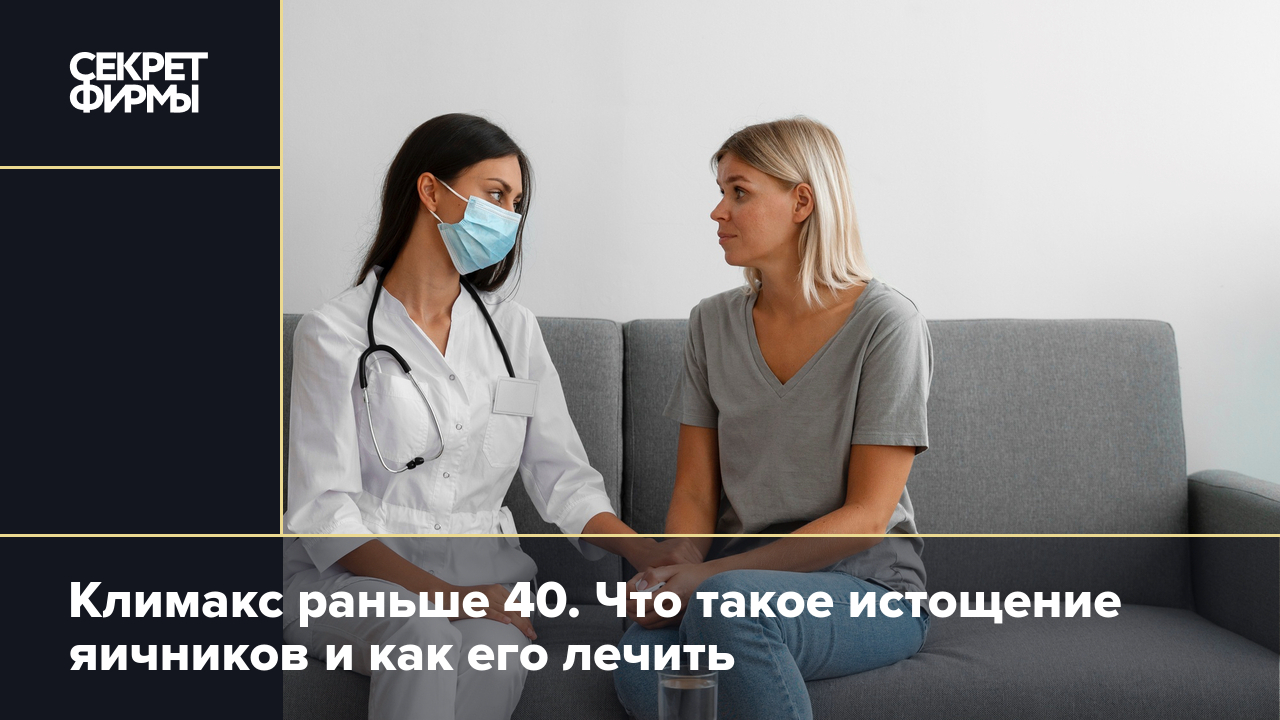 СЕКРЕТ ФИРМЫ

Климакс раньше 40. Что такое истощение яичников и как его лечить